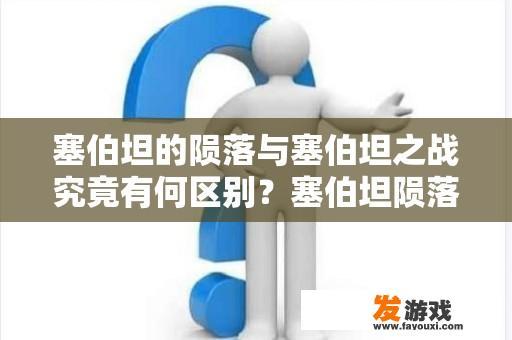 塞伯坦的陨落与塞伯坦之战究竟有何区别？塞伯坦陨落

发游戏
www.favouxi.com